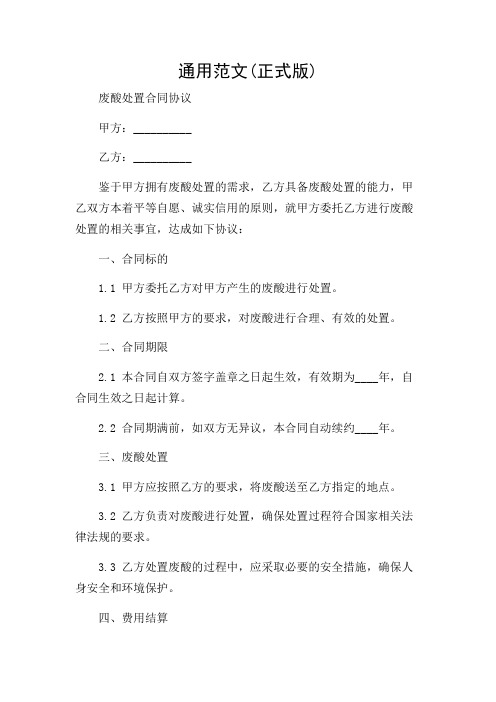 通用范文(正式版)

废酸处置合同协议

甲方：__________

乙方：__________

鉴于甲方拥有废酸处置的需求，乙方具备废酸处置的能力，甲乙双方本着平等自愿、诚实信用的原则，就甲方委托乙方进行废酸处置的相关事宜，达成如下协议：

一、合同标的

1.1 甲方委托乙方对甲方产生的废酸进行处置。

1.2 乙方按照甲方的要求，对废酸进行合理、有效的处置。

二、合同期限

2.1 本合同自双方签字盖章之日起生效，有效期为____年，自合同生效之日起计算。

2.2 合同期满前，如双方无异议，本合同自动续约____年。

三、废酸处置

3.1 甲方应按照乙方的要求，将废酸送至乙方指定的地点。

3.2 乙方负责对废酸进行处置，确保处置过程符合国家相关法律法规的要求。

3.3 乙方处置废酸的过程中，应采取必要的安全措施，确保人身安全和环境保护。

四、费用结算